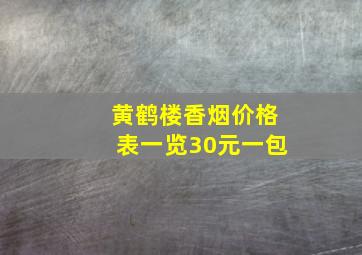 黄鹤楼香烟价格表一览30元一包